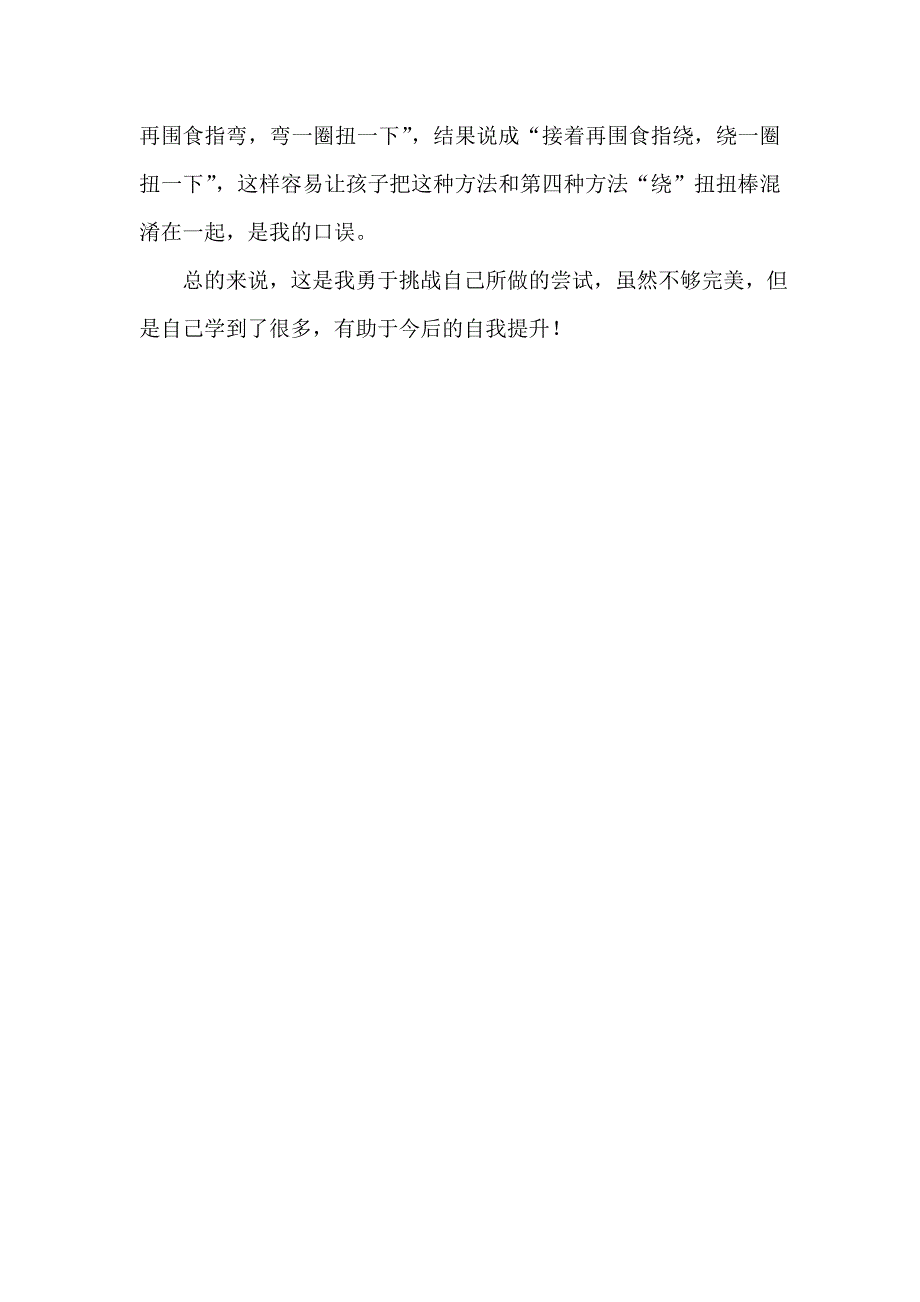 再围食指弯，弯一圈扭一下”，结果说成“接着再围食指绕，绕一圈扭一下”，这样容易让孩子把这种方法和第四种方法“绕”扭扭棒混淆在一起，是我的口误。

总的来说，这是我勇于挑战自己所做的尝试，虽然不够完美，但是自己学到了很多，有助于今后的自我提升！